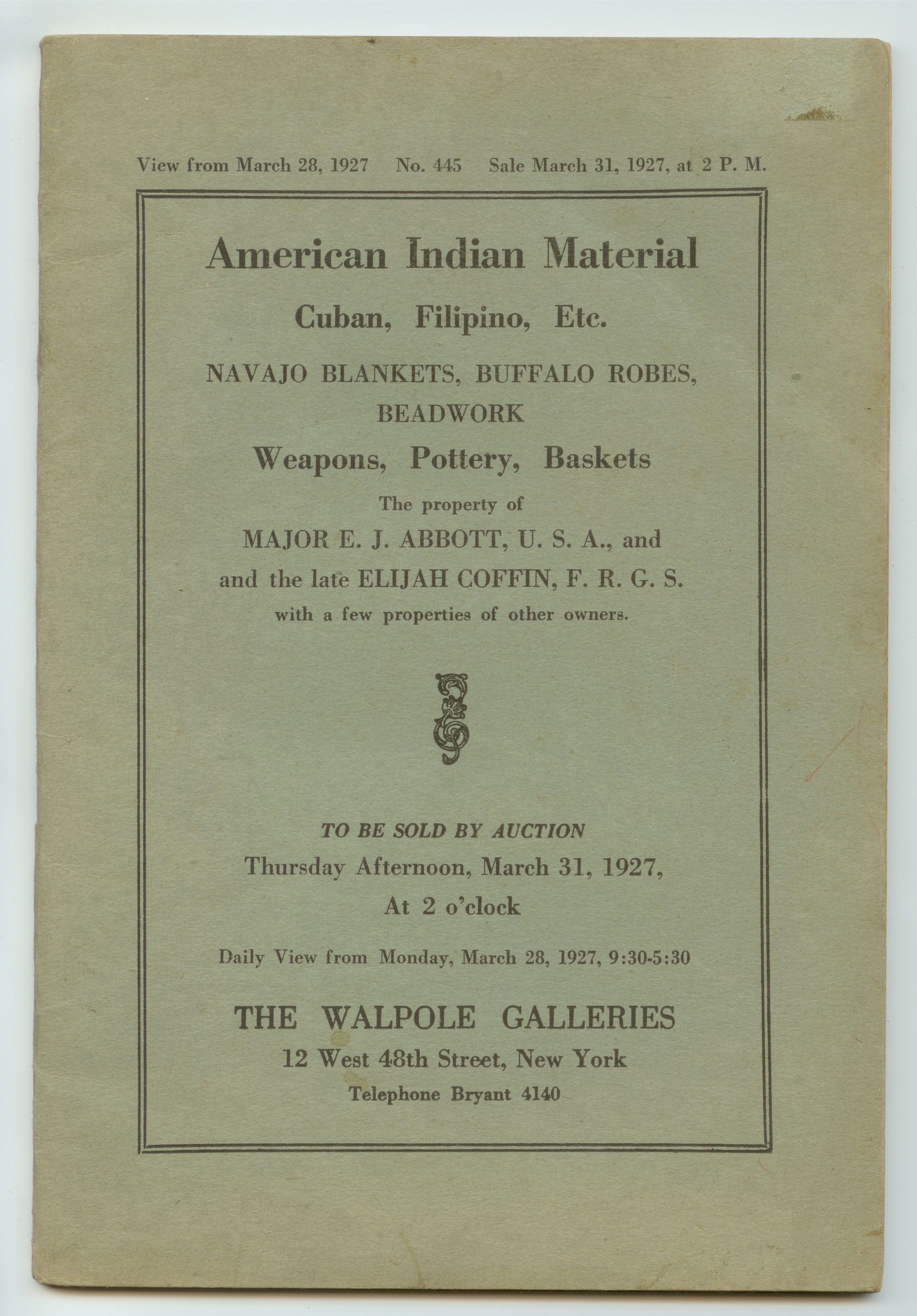 View from March 28, 1927 No. 445 Sale March 31, 1927, at 2 P. M.

American Indian Material

Cuban, Filipino, Etc.

NAVAJO BLANKETS, BUFFALO ROBES, BEADWORK

Weapons, Pottery, Baskets

The property of

MAJOR E. J. ABBOTT, U. S. A., and

and the late ELIJAH COFFIN, F. R. G. S.

with a few properties of other owners.

TO BE SOLD BY AUCTION

Thursday Afternoon, March 31, 1927,

At 2 o'clock

Daily View from Monday, March 28, 1927, 9:30-5:30

THE WALPOLE GALLERIES

12 West 48th Street, New York

Telephone Bryant 4140